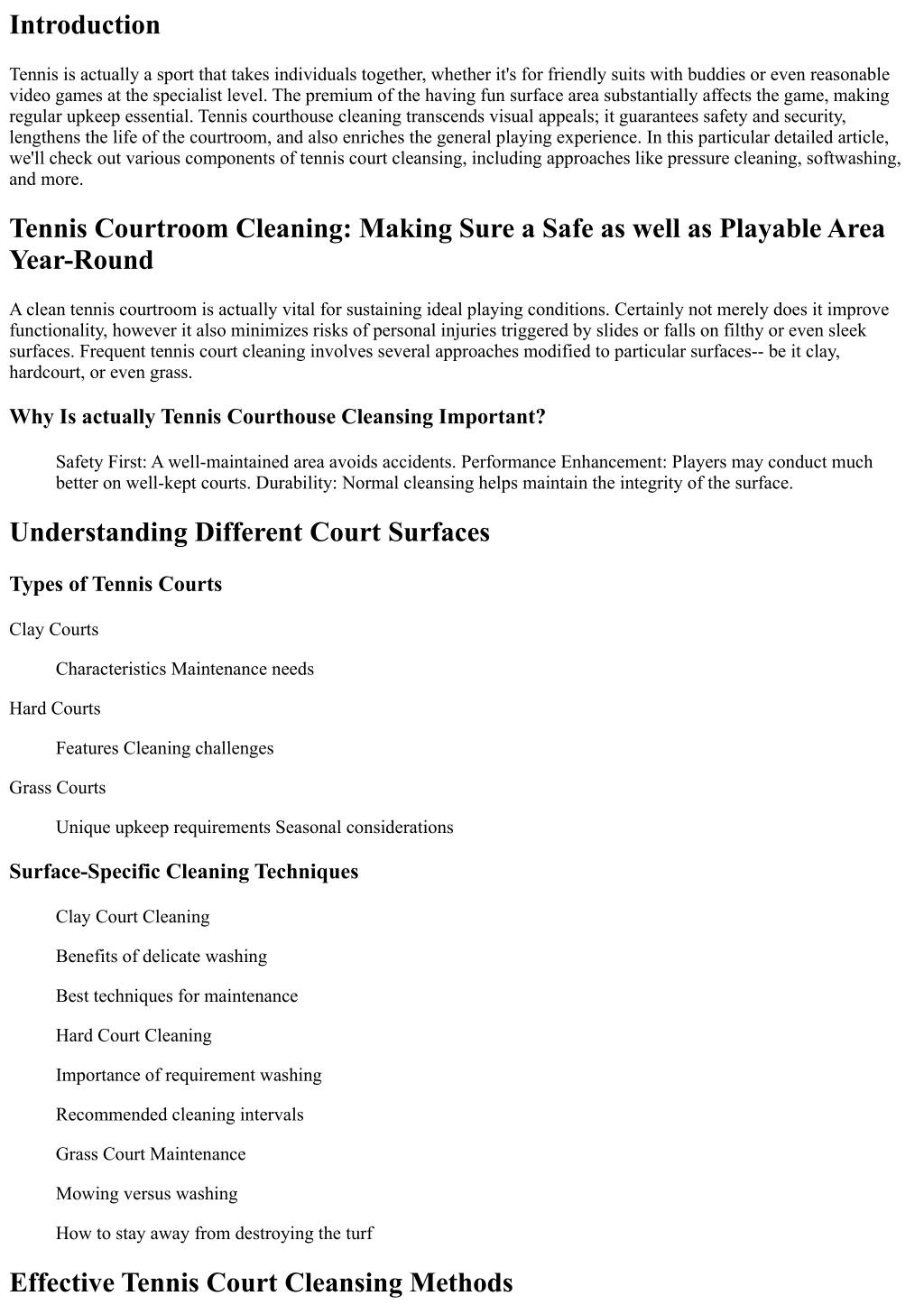 Introduction

Tennis is actually a sport that takes individuals together, whether it's for friendly suits with buddies or even reasonable video games at the specialist level. The premium of the having fun surface area substantially affects the game, making regular upkeep essential. Tennis courthouse cleaning transcends visual appeals; it guarantees safety and security, lengthens the life of the courtroom, and also enriches the general playing experience. In this particular detailed article, we'll check out various components of tennis court cleansing, including approaches like pressure cleaning, softwashing, and more.

Tennis Courtroom Cleaning: Making Sure a Safe as well as Playable Area Year-Round

A clean tennis courtroom is actually vital for sustaining ideal playing conditions. Certainly not merely does it improve functionality, however it also minimizes risks of personal injuries triggered by slides or falls on filthy or even sleek surfaces. Frequent tennis court cleaning involves several approaches modified to particular surfaces-- be it clay, hardcourt, or even grass.

Why Is actually Tennis Courthouse Cleansing Important?

Safety First: A well-maintained area avoids accidents. Performance Enhancement: Players may conduct much better on well-kept courts. Durability: Normal cleansing helps maintain the integrity of the surface.

Understanding Different Court Surfaces

Types of Tennis Courts

Clay Courts

Characteristics Maintenance needs

Hard Courts

Features Cleaning challenges

Grass Courts

Unique upkeep requirements Seasonal considerations

Surface-Specific Cleaning Techniques

Clay Court Cleaning

Benefits of delicate washing

Best techniques for maintenance

Hard Court Cleaning

Importance of requirement washing

Recommended cleaning intervals

Grass Court Maintenance

Mowing versus washing

How to stay away from destroying the turf

Effective Tennis Court Cleansing Methods